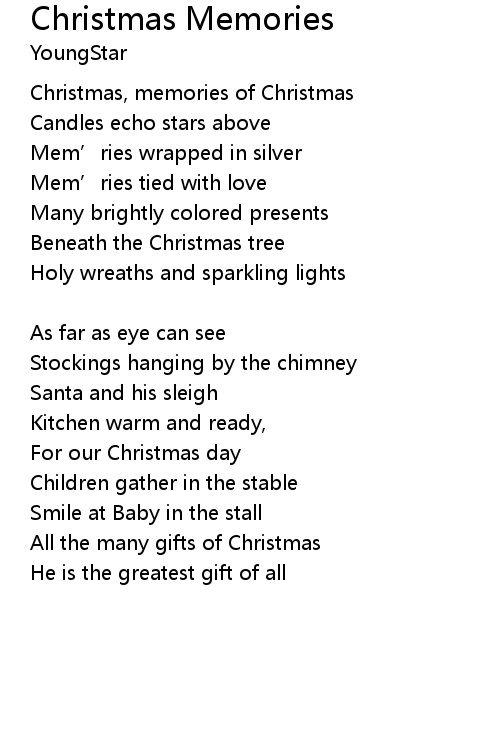 Christmas Memories
YoungStar

Christmas, memories of Christmas
Candles echo stars above
Mem' ries wrapped in silver
Mem' ries tied with love
Many brightly colored presents
Beneath the Christmas tree
Holy wreaths and sparkling lights

As far as eye can see
Stockings hanging by the chimney
Santa and his sleigh
Kitchen warm and ready,
For our Christmas day
Children gather in the stable
Smile at Baby in the stall
All the many gifts of Christmas
He is the greatest gift of all